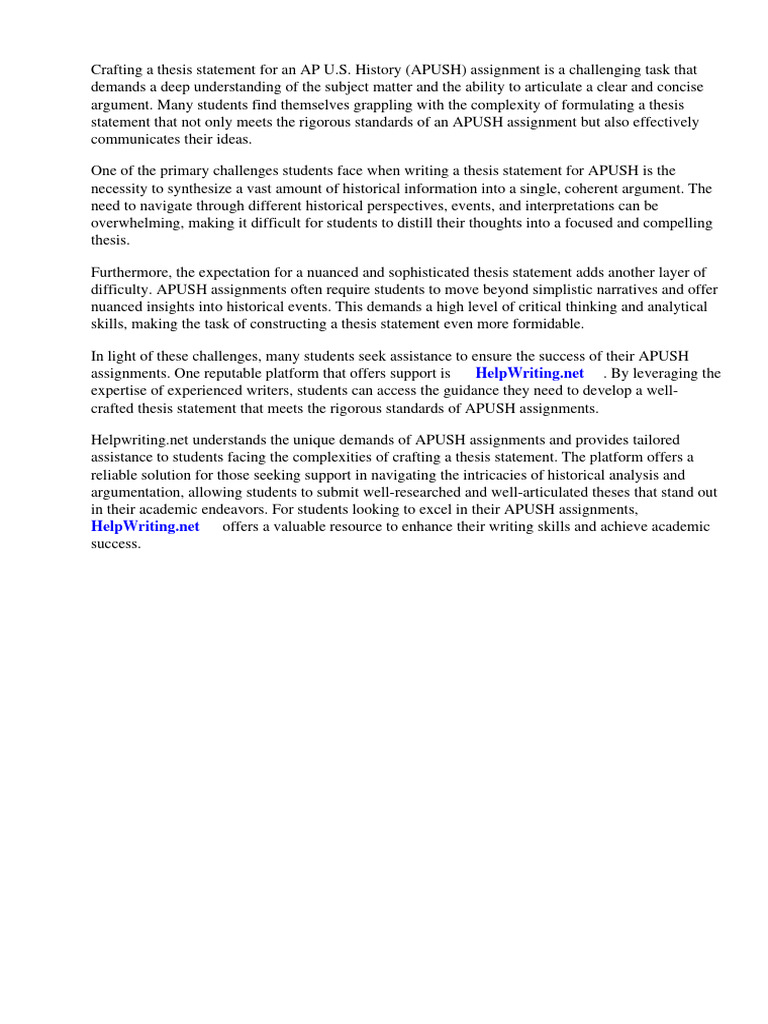 Crafting a thesis statement for an AP U.S. History (APUSH) assignment is a challenging task that demands a deep understanding of the subject matter and the ability to articulate a clear and concise argument. Many students find themselves grappling with the complexity of formulating a thesis statement that not only meets the rigorous standards of an APUSH assignment but also effectively communicates their ideas.

One of the primary challenges students face when writing a thesis statement for APUSH is the necessity to synthesize a vast amount of historical information into a single, coherent argument. The need to navigate through different historical perspectives, events, and interpretations can be overwhelming, making it difficult for students to distill their thoughts into a focused and compelling thesis.

Furthermore, the expectation for a nuanced and sophisticated thesis statement adds another layer of difficulty. APUSH assignments often require students to move beyond simplistic narratives and offer nuanced insights into historical events. This demands a high level of critical thinking and analytical skills, making the task of constructing a thesis statement even more formidable.

In light of these challenges, many students seek assistance to ensure the success of their APUSH assignments. One reputable platform that offers support is HelpWriting.net . By leveraging the expertise of experienced writers, students can access the guidance they need to develop a well-crafted thesis statement that meets the rigorous standards of APUSH assignments.

Helpwriting.net understands the unique demands of APUSH assignments and provides tailored assistance to students facing the complexities of crafting a thesis statement. The platform offers a reliable solution for those seeking support in navigating the intricacies of historical analysis and argumentation, allowing students to submit well-researched and well-articulated theses that stand out in their academic endeavors. For students looking to excel in their APUSH assignments, HelpWriting.net offers a valuable resource to enhance their writing skills and achieve academic success.